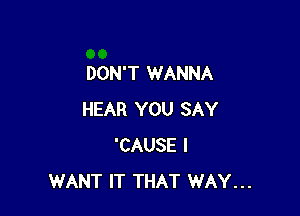 DON'T WANNA

HEAR YOU SAY

'CAUSE I

WANT IT THAT WAY...